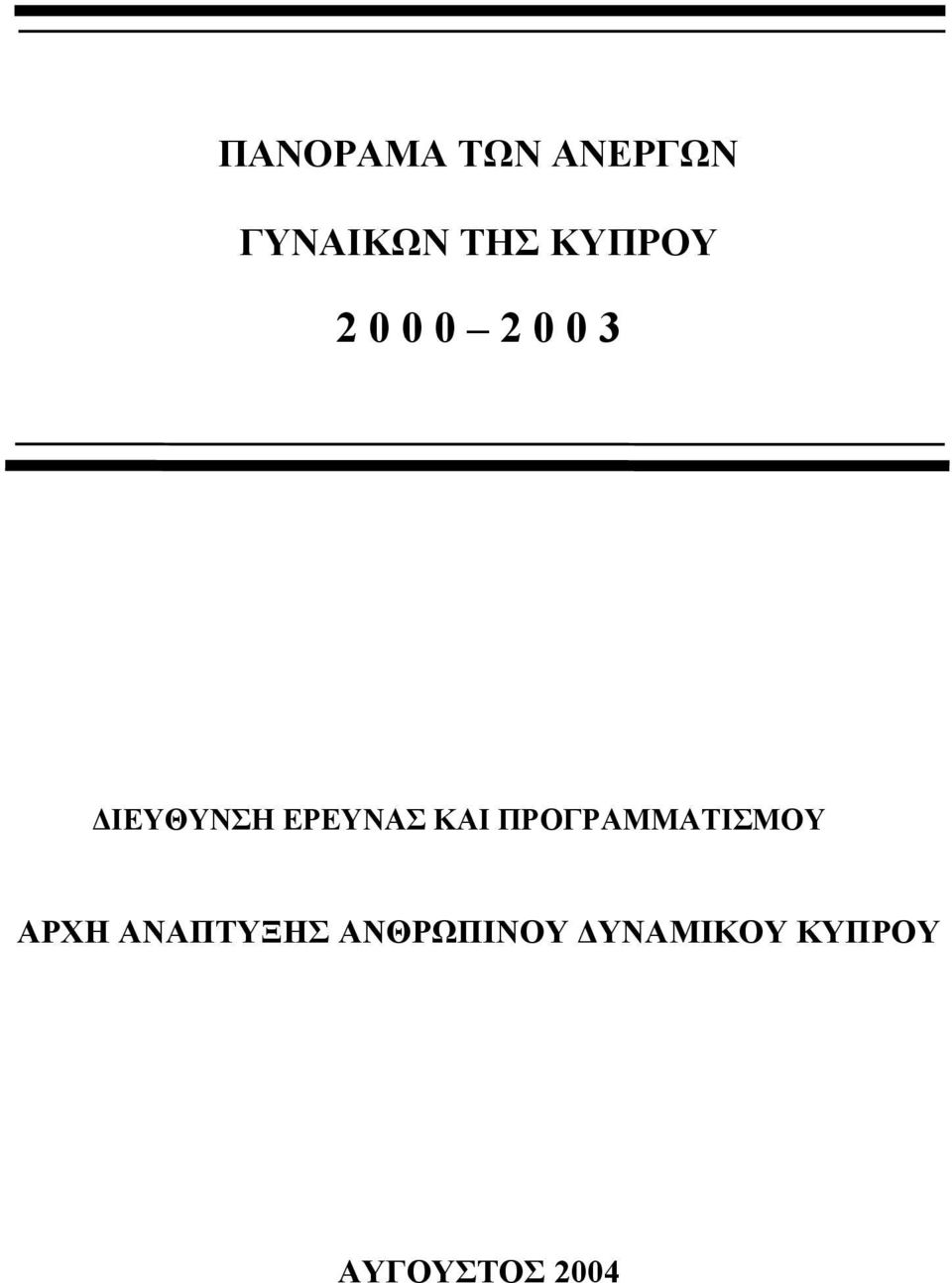 ΠΑΝΟΡΑΜΑ ΤΩΝ ΑΝΕΡΓΩΝ

ΓΥΝΑΙΚΩΝ ΤΗΣ ΚΥΠΡΟΥ

2 0 0 0 – 2 0 0 3

ΔΙΕΥΘΥΝΣΗ ΕΡΕΥΝΑΣ ΚΑΙ ΠΡΟΓΡΑΜΜΑΤΙΣΜΟΥ

ΑΡΧΗ ΑΝΑΠΤΥΞΗΣ ΑΝΘΡΩΠΙΝΟΥ ΔΥΝΑΜΙΚΟΥ ΚΥΠΡΟΥ

ΑΥΓΟΥΣΤΟΣ 2004